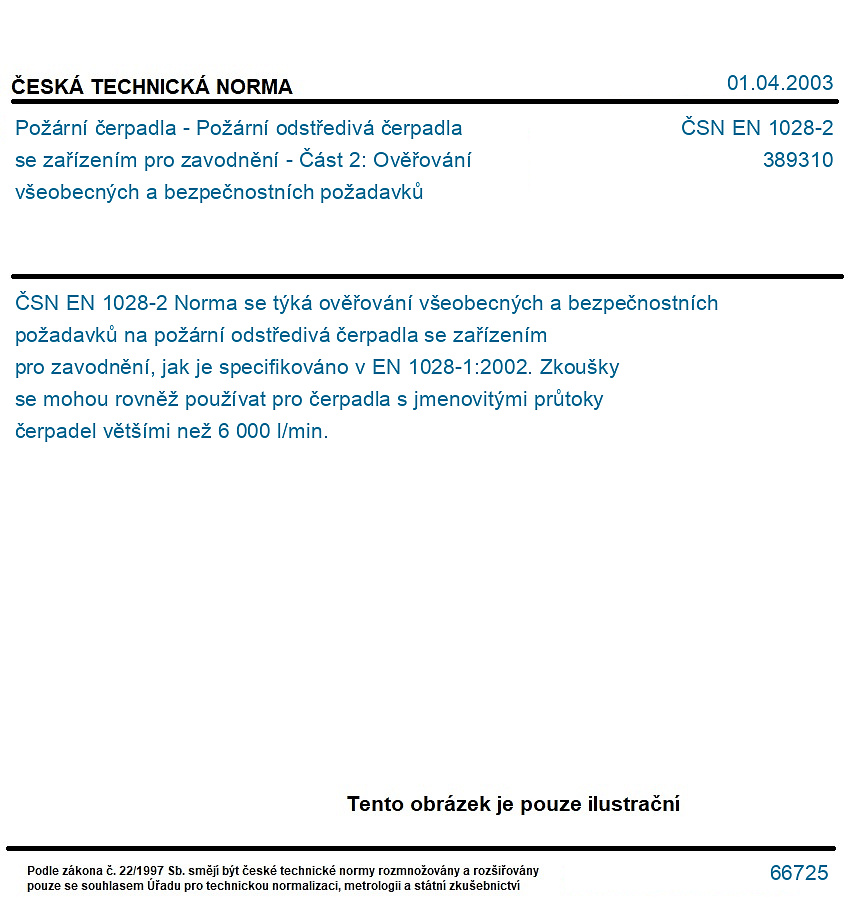 ČESKÁ TECHNICKÁ NORMA

01.04.2003

Požární čerpadla - Požární odstředivá čerpadla se zařízením pro zavodnění - Část 2: Ověřování všeobecných a bezpečnostních požadavků

ČSN EN 1028-2
389310

ČSN EN 1028-2 Norma se týká ověřování všeobecných a bezpečnostních požadavků na požární odstředivá čerpadla se zařízením pro zavodnění, jak je specifikováno v EN 1028-1:2002. Zkoušky se mohou rovněž používat pro čerpadla s jmenovitými průtoky čerpadel většími než 6 000 l/min.

Tento obrázek je pouze ilustrační

Podle zákona č. 22/1997 Sb. smějí být české technické normy rozmnožovány a rozšiřovány pouze se souhlasem Úřadu pro technickou normalizaci, metrologii a státní zkušebnictví

66725